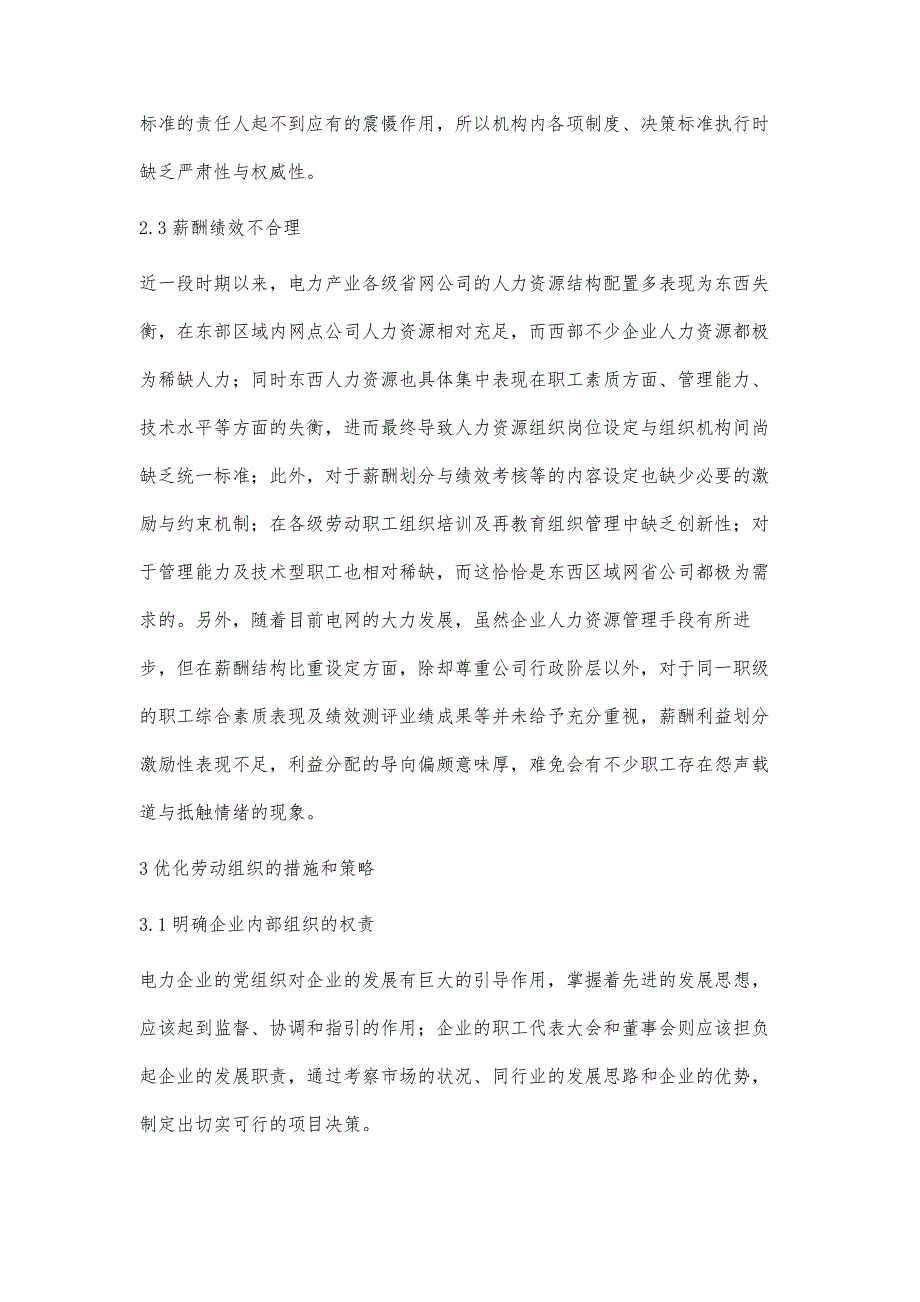 标准的责任人起不到应有的震慑作用，所以机构内各项制度、决策标准执行时缺乏严肃性与权威性。

2.3 薪酬绩效不合理

近一段时期以来，电力产业各级省网公司的人力资源结构配置多表现为东西失衡，在东部区域内网点公司人力资源相对充足，而西部不少企业人力资源都极为稀缺人力；同时东西人力资源也具体集中表现在职工素质方面、管理能力、技术水平等方面的失衡，进而最终导致人力资源组织岗位设定与组织机构间尚缺乏统一标准；此外，对于薪酬划分与绩效考核等的内容设定也缺少必要的激励与约束机制；在各级劳动职工组织培训及再教育组织管理中缺乏创新性；对于管理能力及技术型职工也相对稀缺，而这恰恰是东西区域网省公司都极为需求的。另外，随着目前电网的大力发展，虽然企业人力资源管理手段有所进步，但在薪酬结构比重设定方面，除却尊重公司行政阶层以外，对于同一职级的职工综合素质表现及绩效测评业绩成果等并未给予充分重视，薪酬利益划分激励性表现不足，利益分配的导向偏颇意味厚，难免会有不少职工存在怨声载道与抵触情绪的现象。

3 优化劳动组织的措施和策略

3.1 明确企业内部组织的权责

电力企业的党组织对企业的发展有巨大的引导作用，掌握着先进的发展思想，应该起到监督、协调和指引的作用；企业的职工代表大会和董事会则应该担负起企业的发展职责，通过考察市场的状况、同行业的发展思路和企业的优势，制定出切实可行的项目决策。